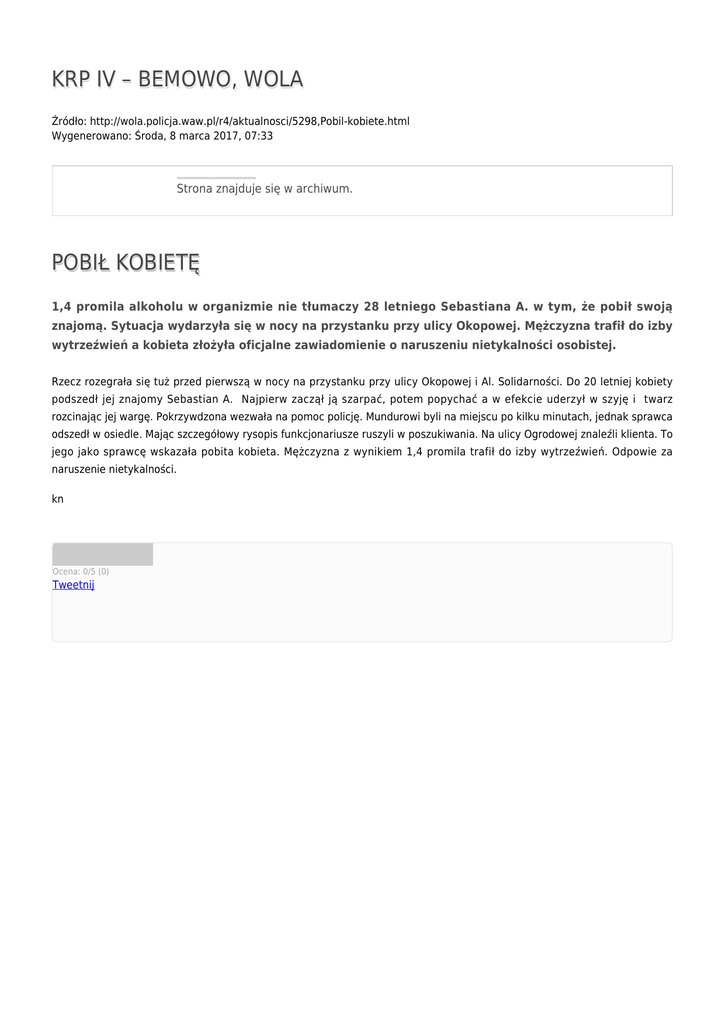 KRP IV – BEMOWO, WOLA

Źródło: http://wola.policja.waw.pl/r4/aktualnosci/5298,Pobil-kobiete.html
Wygenerowano: Środa, 8 marca 2017, 07:33

Strona znajduje się w archiwum.

POBIŁ KOBIETĘ

1,4 promila alkoholu w organizmie nie tłumaczy 28 letniego Sebastiana A. w tym, że pobił swoją znajomą. Sytuacja wydarzyła się w nocy na przystanku przy ulicy Okopowej. Mężczyzna trafił do izby wytrzeźwień a kobieta złożyła oficjalne zawiadomienie o naruszeniu nietykalności osobistej.

Rzecz rozegrała się tuż przed pierwszą w nocy na przystanku przy ulicy Okopowej i Al. Solidarności. Do 20 letniej kobiety podszedł jej znajomy Sebastian A. Najpierw zaczął ją szarpać, potem popychać a w efekcie uderzył w szyję i twarz rozcinając jej wargę. Pokrzywdzona wezwała na pomoc policję. Mundurowi byli na miejscu po kilku minutach, jednak sprawca odszedł w osiedle. Mając szczegółowy rysopis funkcjonariusze ruszyli w poszukiwania. Na ulicy Ogrodowej znaleźli klienta. To jego jako sprawcę wskazała pobita kobieta. Mężczyzna z wynikiem 1,4 promila trafił do izby wytrzeźwień. Odpowie za naruszenie nietykalności.

kn

Ocena: 0/5 (0)
Tweetnij